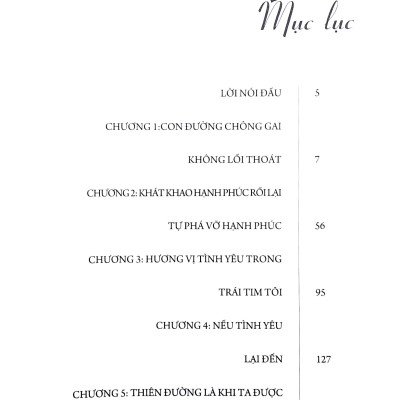 Mục lục

LỜI NÓI ĐẦU 5

CHƯƠNG 1:CON ĐƯỜNG CHÔNG GAI

KHÔNG LỐI THOÁT 7

CHƯƠNG 2: KHÁT KHAO HẠNH PHÚC RỒI LẠI

TỰ PHÁ VỠ HẠNH PHÚC 56

CHƯƠNG 3: HƯƠNG VỊ TÌNH YÊU TRONG

TRÁI TIM TÔI 95

CHƯƠNG 4: NẾU TÌNH YÊU

LẠI ĐẾN 127

CHƯƠNG 5: THIÊN ĐƯỜNG LÀ KHI TA ĐƯỢC